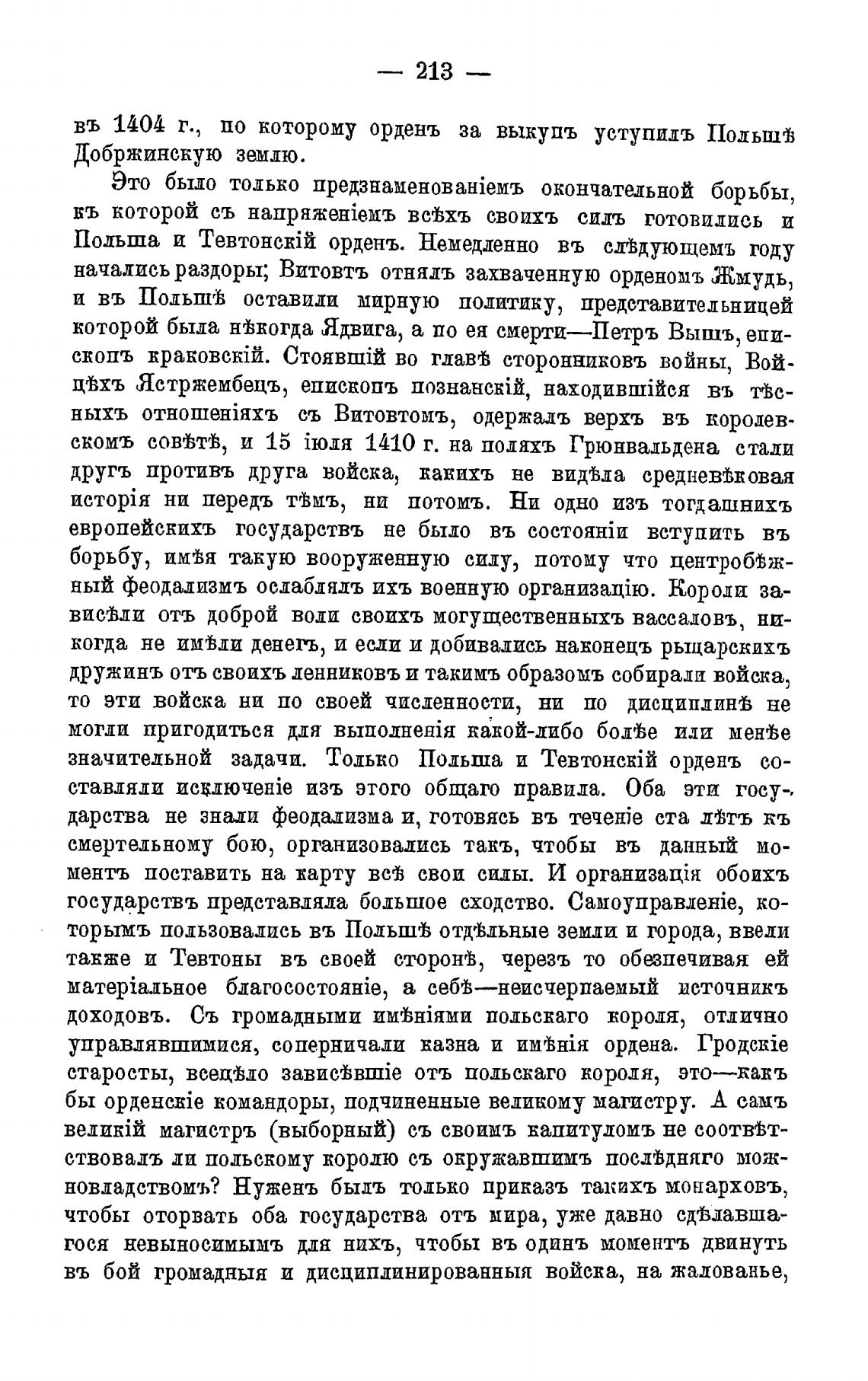 — 213 —

въ 1404 г., по которому орденъ за выкупъ уступилъ Польшѣ Добржинскую землю.

Это было только предзнаменованіемъ окончательной борьбы, къ которой съ напряженіемъ всѣхъ своихъ силъ готовились и Польша и Тевтонскій орденъ. Немедленно въ слѣдующемъ году начались раздоры; Витовтъ отнялъ захваченную орденомъ Жмудь, и въ Польшѣ оставили мирную политику, представительницей которой была нѣкогда Ядвига, а по ея смерти—Петръ Вышъ, епископъ краковскій. Стоявшій во главѣ сторонниковъ войны, Войцѣхъ Ястржембецъ, епископъ познанскій, находившійся въ тѣсныхъ отношеніяхъ съ Витовтомъ, одержалъ верхъ въ королевскомъ совѣтѣ, и 15 іюля 1410 г. на поляхъ Грюнвальдена стали другъ противъ друга войска, какихъ не видѣла средневѣковая исторія ни передъ тѣмъ, ни потомъ. Ни одно изъ тогдашнихъ европейскихъ государствъ не было въ состояніи вступить въ борьбу, имѣя такую вооруженную силу, потому что центробѣжный феодализмъ ослаблялъ ихъ военную организацію. Короли зависѣли отъ доброй воли своихъ могущественныхъ вассаловъ, никогда не имѣли денегъ, и если и добивались наконецъ рыцарскихъ дружинъ отъ своихъ ленниковъ и такимъ образомъ собирали войска, то эти войска ни по своей численности, ни по дисциплинѣ не могли пригодиться для выполненія какой-либо болѣе или менѣе значительной задачи. Только Польша и Тевтонскій орденъ составляли исключеніе изъ этого общаго правила. Оба эти государства не знали феодализма и, готовясь въ теченіе ста лѣтъ къ смертельному бою, организовались такъ, чтобы въ данный моментъ поставить на карту всѣ свои силы. И организація обоихъ государствъ представляла большое сходство. Самоуправленіе, которымъ пользовались въ Польшѣ отдѣльные земли и города, ввели также и Тевтоны въ своей сторонѣ, черезъ то обезпечивая ей матеріальное благосостояніе, а себѣ—неисчерпаемый источникъ доходовъ. Съ громадными имѣніями польскаго короля, отлично управлявшимися, соперничали казна и имѣнія ордена. Гродскіе старосты, всецѣло зависѣвшіе отъ польскаго короля, это—какъ бы орденскіе командоры, подчиненные великому магистру. А самъ великій магистръ (выборный) съ своимъ капитуломъ не соотвѣтствовалъ ли польскому королю съ окружавшимъ послѣдняго можновладствомъ? Нуженъ былъ только приказъ такихъ монарховъ, чтобы оторвать оба государства отъ мира, уже давно сдѣлавшагося невыносимымъ для нихъ, чтобы въ одинъ моментъ двинуть въ бой громадныя и дисциплинированныя войска, на жалованье,